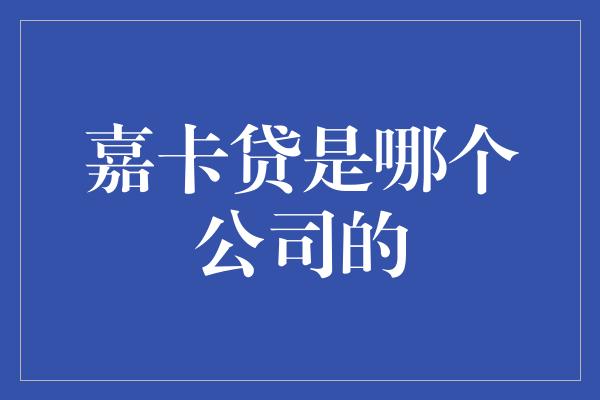 嘉卡贷是哪个公司的